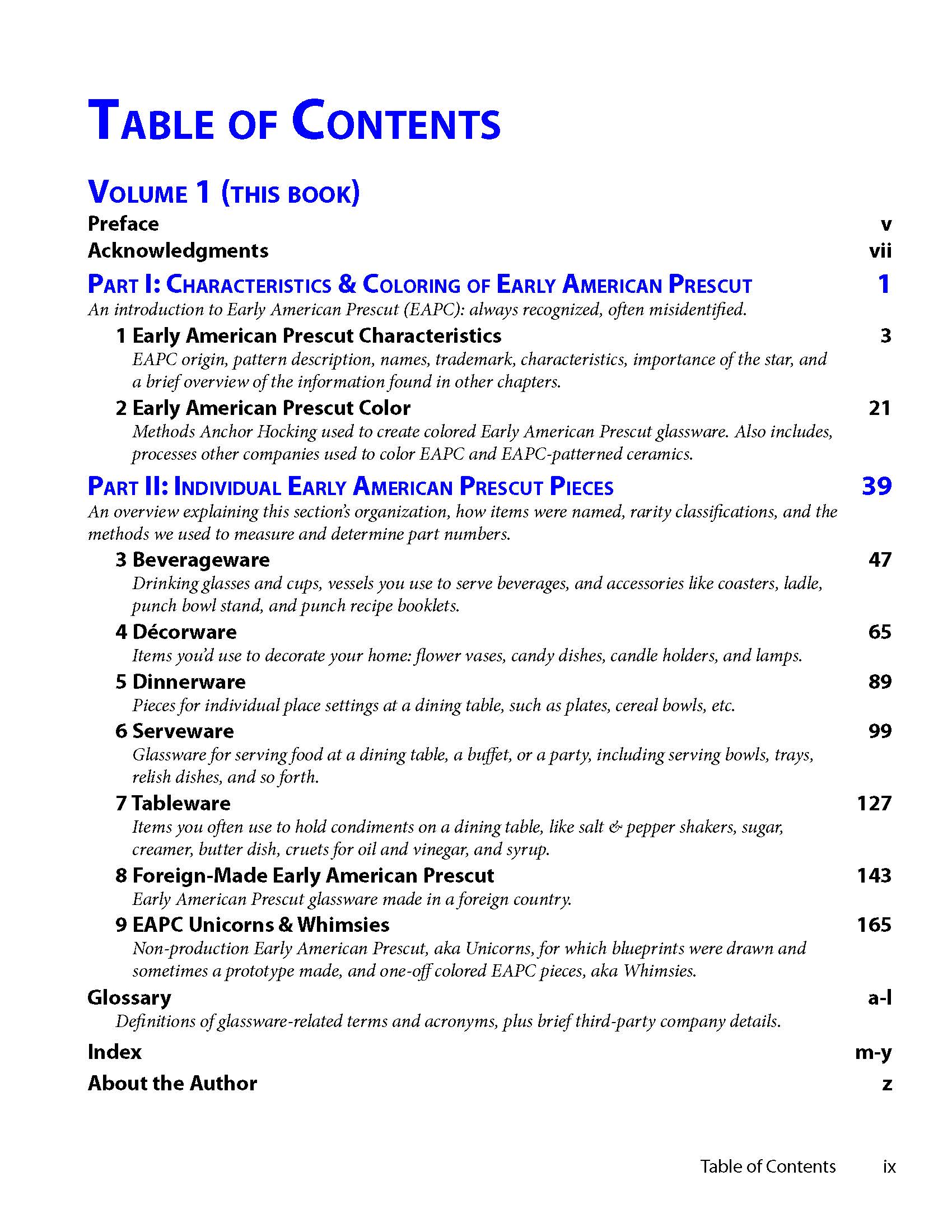 TABLE OF CONTENTS

VOLUME 1 (THIS BOOK)

Preface v

Acknowledgments vii

PART I: CHARACTERISTICS & COLORING OF EARLY AMERICAN PRESCUT 1

An introduction to Early American Prescut (EAPC): always recognized, often misidentified.

1 Early American Prescut Characteristics 3

EAPC origin, pattern description, names, trademark, characteristics, importance of the star, and a brief overview of the information found in other chapters.

2 Early American Prescut Color 21

Methods Anchor Hocking used to create colored Early American Prescut glassware. Also includes, processes other companies used to color EAPC and EAPC-patterned ceramics.

PART II: INDIVIDUAL EARLY AMERICAN PRESCUT PIECES 39

An overview explaining this section's organization, how items were named, rarity classifications, and the methods we used to measure and determine part numbers.

3 Beverageware 47

Drinking glasses and cups, vessels you use to serve beverages, and accessories like coasters, ladle, punch bowl stand, and punch recipe booklets.

4 Décorware 65

Items you'd use to decorate your home: flower vases, candy dishes, candle holders, and lamps.

5 Dinnerware 89

Pieces for individual place settings at a dining table, such as plates, cereal bowls, etc.

6 Serveware 99

Glassware for serving food at a dining table, a buffet, or a party, including serving bowls, trays, relish dishes, and so forth.

7 Tableware 127

Items you often use to hold condiments on a dining table, like salt & pepper shakers, sugar, creamer, butter dish, cruets for oil and vinegar, and syrup.

8 Foreign-Made Early American Prescut 143

Early American Prescut glassware made in a foreign country.

9 EAPC Unicorns & Whimsies 165

Non-production Early American Prescut, aka Unicorns, for which blueprints were drawn and sometimes a prototype made, and one-off colored EAPC pieces, aka Whimsies.

Glossary a-l

Definitions of glassware-related terms and acronyms, plus brief third-party company details.

Index m-y

About the Author z

Table of Contents ix